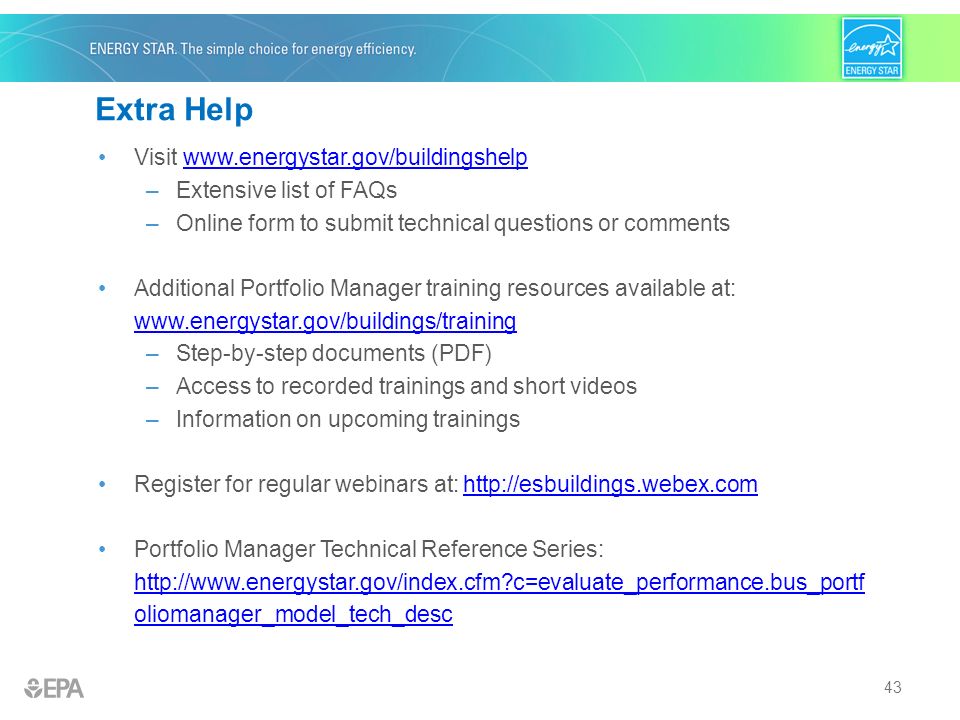 ENERGY STAR. The simple choice for energy efficiency.

energy ENERGY STAR

Extra Help

• Visit www.energystar.gov/buildingshelp
– Extensive list of FAQs
– Online form to submit technical questions or comments

• Additional Portfolio Manager training resources available at: www.energystar.gov/buildings/training
– Step-by-step documents (PDF)
– Access to recorded trainings and short videos
– Information on upcoming trainings

• Register for regular webinars at: http://esbuildings.webex.com

• Portfolio Manager Technical Reference Series: http://www.energystar.gov/index.cfm?c=evaluate_performance.bus_portfoliomanager_model_tech_desc

EPA

43